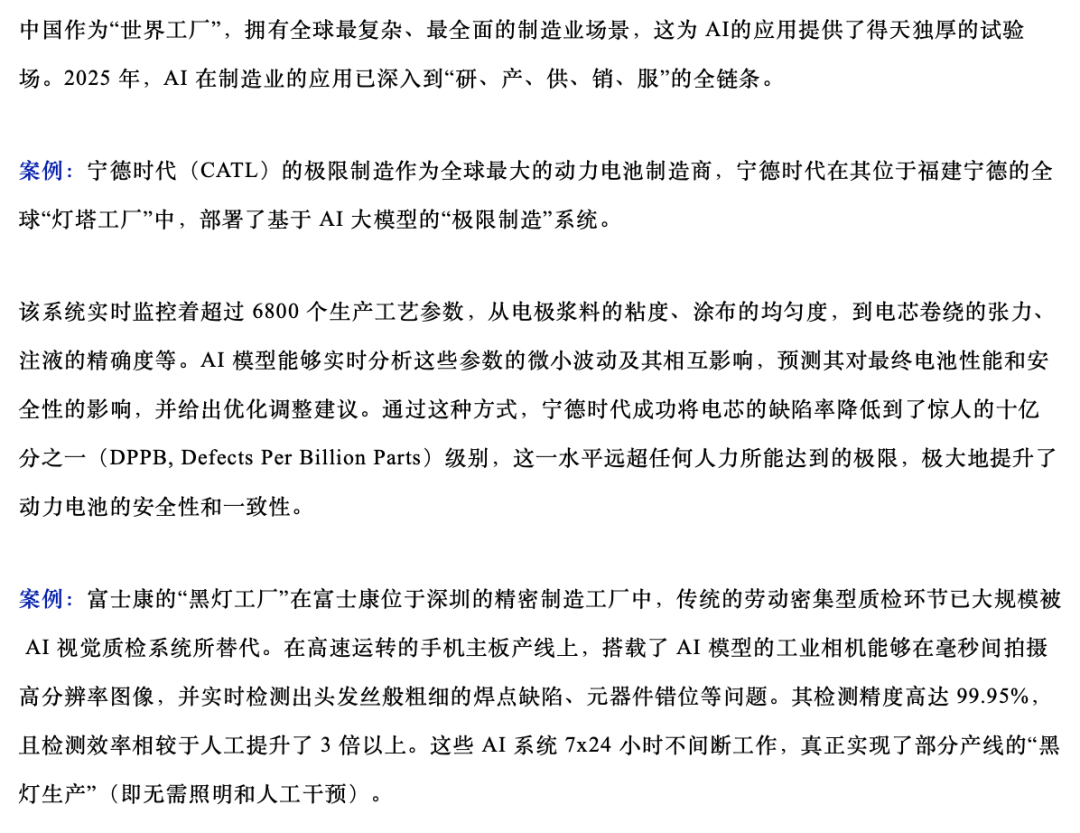 中国作为“世界工厂”，拥有全球最复杂、最全面的制造业场景，这为 AI的应用提供了得天独厚的试验场。2025 年，AI 在制造业的应用已深入到“研、产、供、销、服”的全链条。

案例：宁德时代（CATL）的极限制造作为全球最大的动力电池制造商，宁德时代在其位于福建宁德的全球“灯塔工厂”中，部署了基于 AI 大模型的“极限制造”系统。

该系统实时监控着超过 6800 个生产工艺参数，从电极浆料的粘度、涂布的均匀度，到电芯卷绕的张力、注液的精确度等。AI 模型能够实时分析这些参数的微小波动及其相互影响，预测其对最终电池性能和安全性的影响，并给出优化调整建议。通过这种方式，宁德时代成功将电芯的缺陷率降低到了惊人的十亿分之一（DPPB, Defects Per Billion Parts）级别，这一水平远超任何人力所能达到的极限，极大地提升了动力电池的安全性和一致性。

案例：富士康的“黑灯工厂”在富士康位于深圳的精密制造工厂中，传统的劳动密集型质检环节已大规模被 AI 视觉质检系统所替代。在高速运转的手机主板产线上，搭载了 AI 模型的工业相机能够在毫秒间拍摄高分辨率图像，并实时检测出头发丝般粗细的焊点缺陷、元器件错位等问题。其检测精度高达 99.95%，且检测效率相较于人工提升了 3 倍以上。这些 AI 系统 7x24 小时不间断工作，真正实现了部分产线的“黑灯生产”（即无需照明和人工干预）。